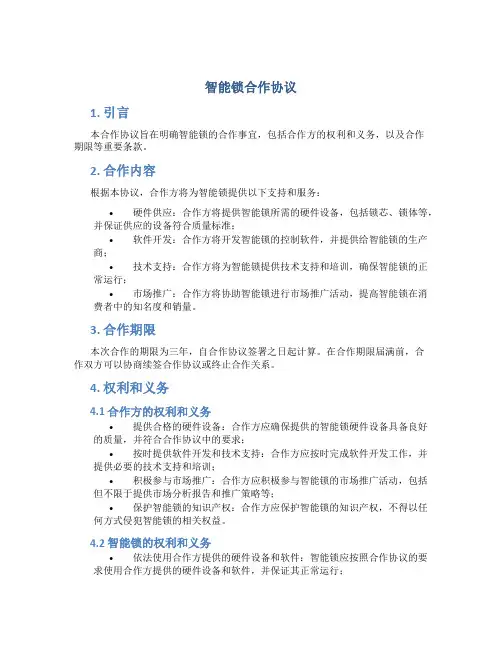 智能锁合作协议

1. 引言

本合作协议旨在明确智能锁的合作事宜，包括合作方的权利和义务，以及合作期限等重要条款。

2. 合作内容

根据本协议，合作方将为智能锁提供以下支持和服务：

• 硬件供应：合作方将提供智能锁所需的硬件设备，包括锁芯、锁体等，并保证供应的设备符合质量标准；
• 软件开发：合作方将开发智能锁的控制软件，并提供给智能锁的生产商；
• 技术支持：合作方将为智能锁提供技术支持和培训，确保智能锁的正常运行；
• 市场推广：合作方将协助智能锁进行市场推广活动，提高智能锁在消费者中的知名度和销量。

3. 合作期限

本次合作的期限为三年，自合作协议签署之日起计算。在合作期限届满前，合作双方可以协商续签合作协议或终止合作关系。

4. 权利和义务

4.1 合作方的权利和义务

• 提供合格的硬件设备：合作方应确保提供的智能锁硬件设备具备良好的质量，并符合合作协议中的要求；
• 按时提供软件开发和技术支持：合作方应按时完成软件开发工作，并提供必要的技术支持和培训；
• 积极参与市场推广：合作方应积极参与智能锁的市场推广活动，包括但不限于提供市场分析报告和推广策略等；
• 保护智能锁的知识产权：合作方应保护智能锁的知识产权，不得以任何方式侵犯智能锁的相关权益。

4.2 智能锁的权利和义务

• 依法使用合作方提供的硬件设备和软件：智能锁应按照合作协议的要求使用合作方提供的硬件设备和软件，并保证其正常运行；